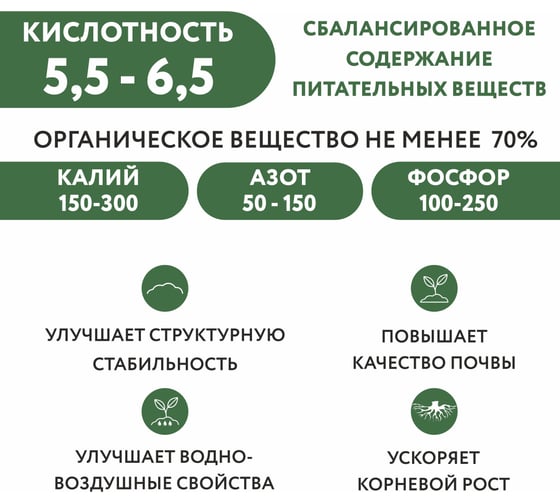 КИСЛОТНОСТЬ
5,5 - 6,5

СБАЛАНСИРОВАННОЕ СОДЕРЖАНИЕ ПИТАТЕЛЬНЫХ ВЕЩЕСТВ

ОРГАНИЧЕСКОЕ ВЕЩЕСТВО НЕ МЕНЕЕ 70%

КАЛИЙ
150-300

АЗОТ
50 - 150

ФОСФОР
100-250

УЛУЧШАЕТ СТРУКТУРНУЮ СТАБИЛЬНОСТЬ

ПОВЫШАЕТ КАЧЕСТВО ПОЧВЫ

УЛУЧШАЕТ ВОДНО-ВОЗДУШНЫЕ СВОЙСТВА

УСКОРЯЕТ КОРНЕВОЙ РОСТ